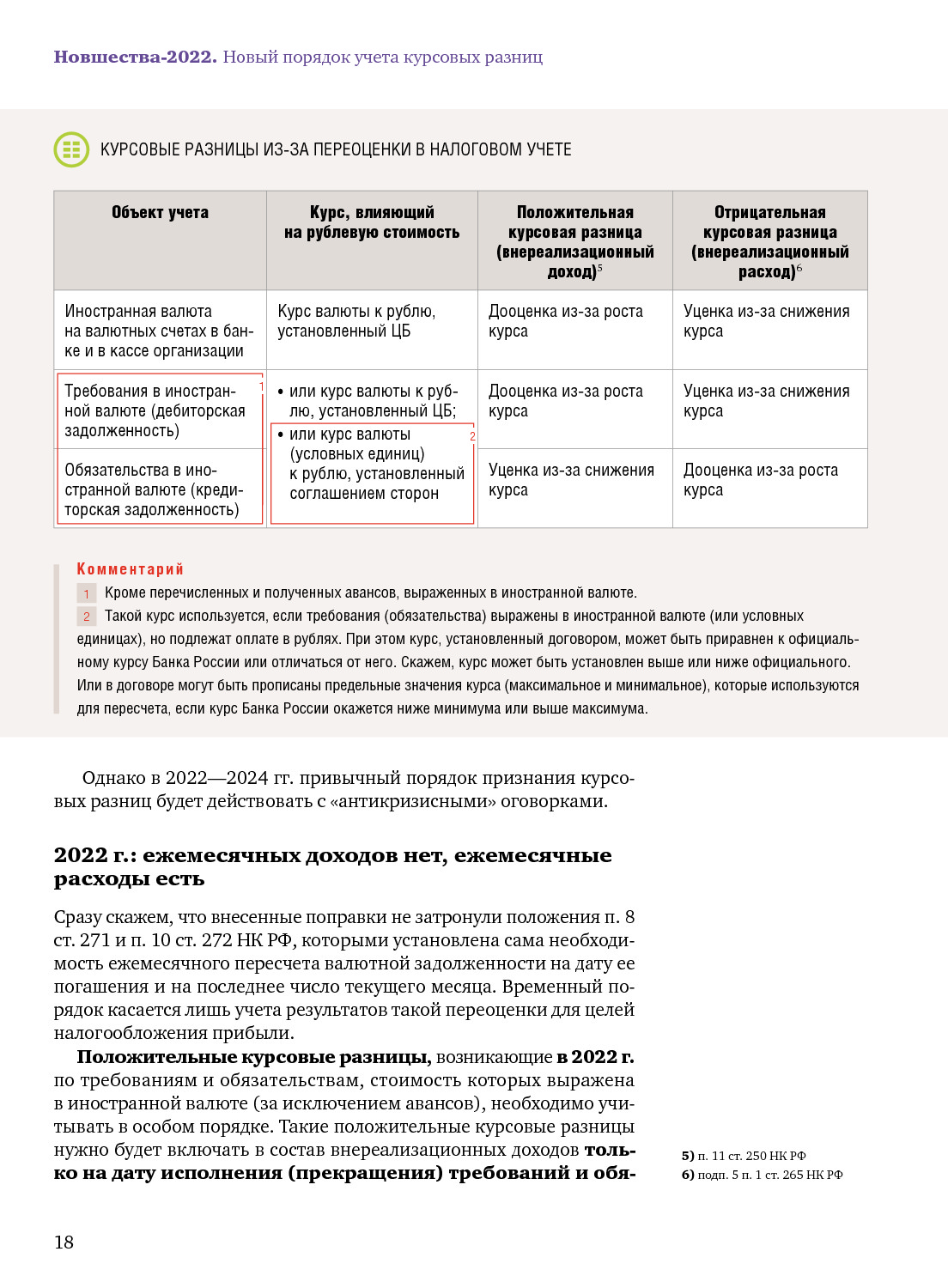 **Новшества-2022.** Новый порядок учета курсовых разниц

КУРСОВЫЕ РАЗНИЦЫ ИЗ-ЗА ПЕРЕОЦЕНКИ В НАЛОГОВОМ УЧЕТЕ

| Объект учета | Курс, влияющий на рублевую стоимость | Положительная курсовая разница (внереализационный доход)$^5$ | Отрицательная курсовая разница (внереализационный расход)$^6$ |
|---|---|---|---|
| Иностранная валюта на валютных счетах в банке и в кассе организации | Курс валюты к рублю, установленный ЦБ | Дооценка из-за роста курса | Уценка из-за снижения курса |
| Требования в иностранной валюте (дебиторская задолженность) 1 | • или курс валюты к рублю, установленный ЦБ; • или курс валюты (условных единиц) к рублю, установленный соглашением сторон 2 | Дооценка из-за роста курса | Уценка из-за снижения курса |
| Обязательства в иностранной валюте (кредиторская задолженность) | | Уценка из-за снижения курса | Дооценка из-за роста курса |

Комментарий
1 Кроме перечисленных и полученных авансов, выраженных в иностранной валюте.
2 Такой курс используется, если требования (обязательства) выражены в иностранной валюте (или условных единицах), но подлежат оплате в рублях. При этом курс, установленный договором, может быть приравнен к официальному курсу Банка России или отличаться от него. Скажем, курс может быть установлен выше или ниже официального. Или в договоре могут быть прописаны предельные значения курса (максимальное и минимальное), которые используются для пересчета, если курс Банка России окажется ниже минимума или выше максимума.

Однако в 2022—2024 гг. привычный порядок признания курсовых разниц будет действовать с «антикризисными» оговорками.

**2022 г.: ежемесячных доходов нет, ежемесячные расходы есть**

Сразу скажем, что внесенные поправки не затронули положения п. 8 ст. 271 и п. 10 ст. 272 НК РФ, которыми установлена сама необходимость ежемесячного пересчета валютной задолженности на дату ее погашения и на последнее число текущего месяца. Временный порядок касается лишь учета результатов такой переоценки для целей налогообложения прибыли.

**Положительные курсовые разницы,** возникающие **в 2022 г.** по требованиям и обязательствам, стоимость которых выражена в иностранной валюте (за исключением авансов), необходимо учитывать в особом порядке. Такие положительные курсовые разницы нужно будет включать в состав внереализационных доходов **только на дату исполнения (прекращения) требований и обя-**

**5)** п. 11 ст. 250 НК РФ
**6)** подп. 5 п. 1 ст. 265 НК РФ

18